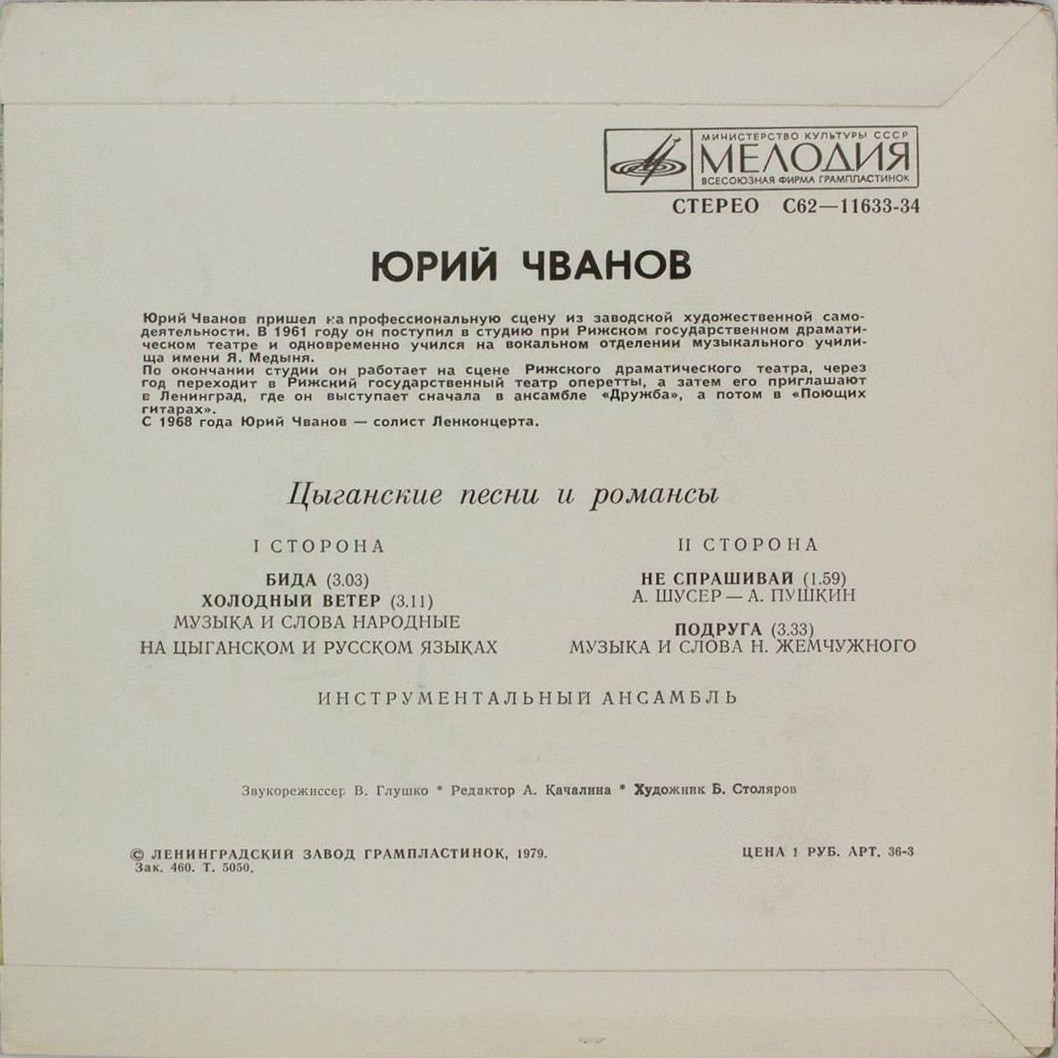 МИНИСТЕРСТВО КУЛЬТУРЫ СССР
МЕЛОДИЯ
ВСЕСОЮЗНАЯ ФИРМА ГРАМПЛАСТИНОК

СТЕРЕО С62—11633-34

ЮРИЙ ЧВАНОВ

Юрий Чванов пришел на профессиональную сцену из заводской художественной самодеятельности. В 1961 году он поступил в студию при Рижском государственном драматическом театре и одновременно учился на вокальном отделении музыкального училища имени Я. Медыня.
По окончании студии он работает на сцене Рижского драматического театра, через год переходит в Рижский государственный театр оперетты, а затем его приглашают в Ленинград, где он выступает сначала в ансамбле «Дружба», а потом в «Поющих гитарах».
С 1968 года Юрий Чванов — солист Ленконцерта.

Цыганские песни и романсы

I СТОРОНА

БИДА (3.03)
ХОЛОДНЫЙ ВЕТЕР (3.11)
МУЗЫКА И СЛОВА НАРОДНЫЕ
НА ЦЫГАНСКОМ И РУССКОМ ЯЗЫКАХ

II СТОРОНА

НЕ СПРАШИВАЙ (1.59)
А. ШУСЕР — А. ПУШКИН

ПОДРУГА (3.33)
МУЗЫКА И СЛОВА Н. ЖЕМЧУЖНОГО

ИНСТРУМЕНТАЛЬНЫЙ АНСАМБЛЬ

Звукорежиссер В. Глушко * Редактор А. Качалина * Художник Б. Столяров

© ЛЕНИНГРАДСКИЙ ЗАВОД ГРАМПЛАСТИНОК, 1979.
Зак. 460. Т. 5050.

ЦЕНА 1 РУБ. АРТ. 36-3